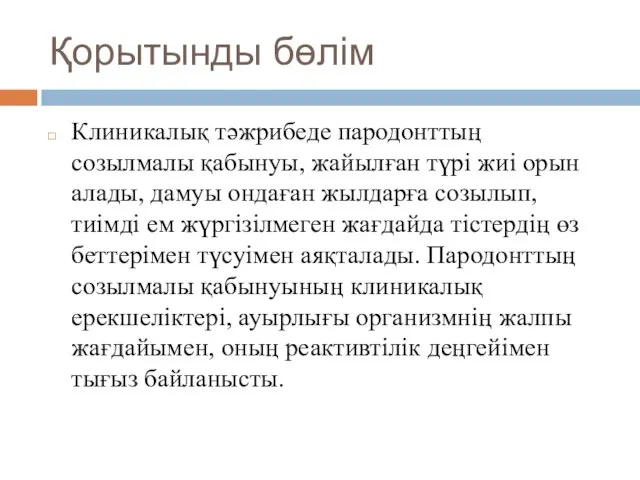 Қорытынды бөлім

Клиникалық тәжрибеде пародонттың созылмалы қабынуы, жайылған түрі жиі орын алады, дамуы ондаған жылдарға созылып, тиімді ем жүргізілмеген жағдайда тістердің өз беттерімен түсуімен аяқталады. Пародонттың созылмалы қабынуының клиникалық ерекшеліктері, ауырлығы организмнің жалпы жағдайымен, оның реактивтілік деңгейімен тығыз байланысты.